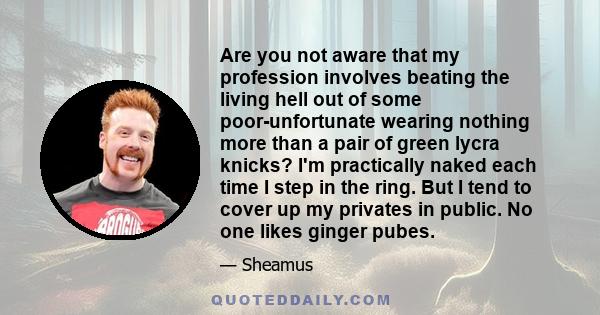 Are you not aware that my profession involves beating the living hell out of some poor-unfortunate wearing nothing more than a pair of green lycra knicks? I'm practically naked each time I step in the ring. But I tend to cover up my privates in public. No one likes ginger pubes.

— Sheamus

QUOTEDDAILY.COM